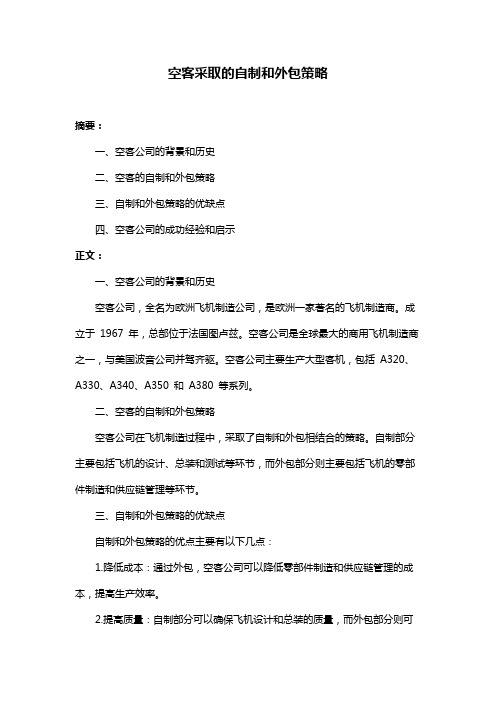 空客采取的自制和外包策略

摘要：

一、空客公司的背景和历史

二、空客的自制和外包策略

三、自制和外包策略的优缺点

四、空客公司的成功经验和启示

正文：

一、空客公司的背景和历史

空客公司，全名为欧洲飞机制造公司，是欧洲一家著名的飞机制造商。成立于 1967 年，总部位于法国图卢兹。空客公司是全球最大的商用飞机制造商之一，与美国波音公司并驾齐驱。空客公司主要生产大型客机，包括 A320、A330、A340、A350 和 A380 等系列。

二、空客的自制和外包策略

空客公司在飞机制造过程中，采取了自制和外包相结合的策略。自制部分主要包括飞机的设计、总装和测试等环节，而外包部分则主要包括飞机的零部件制造和供应链管理等环节。

三、自制和外包策略的优缺点

自制和外包策略的优点主要有以下几点：

1.降低成本：通过外包，空客公司可以降低零部件制造和供应链管理的成本，提高生产效率。

2.提高质量：自制部分可以确保飞机设计和总装的质量，而外包部分则可